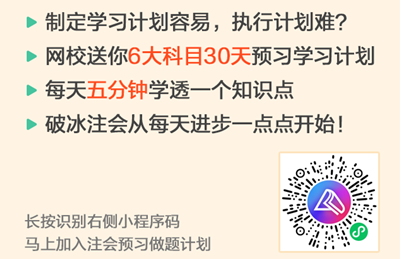 制定学习计划容易，执行计划难？

网校送你6大科目30天预习学习计划

每天五分钟学透一个知识点

破冰注会从每天进步一点点开始！

长按识别右侧小程序码
马上加入注会预习做题计划